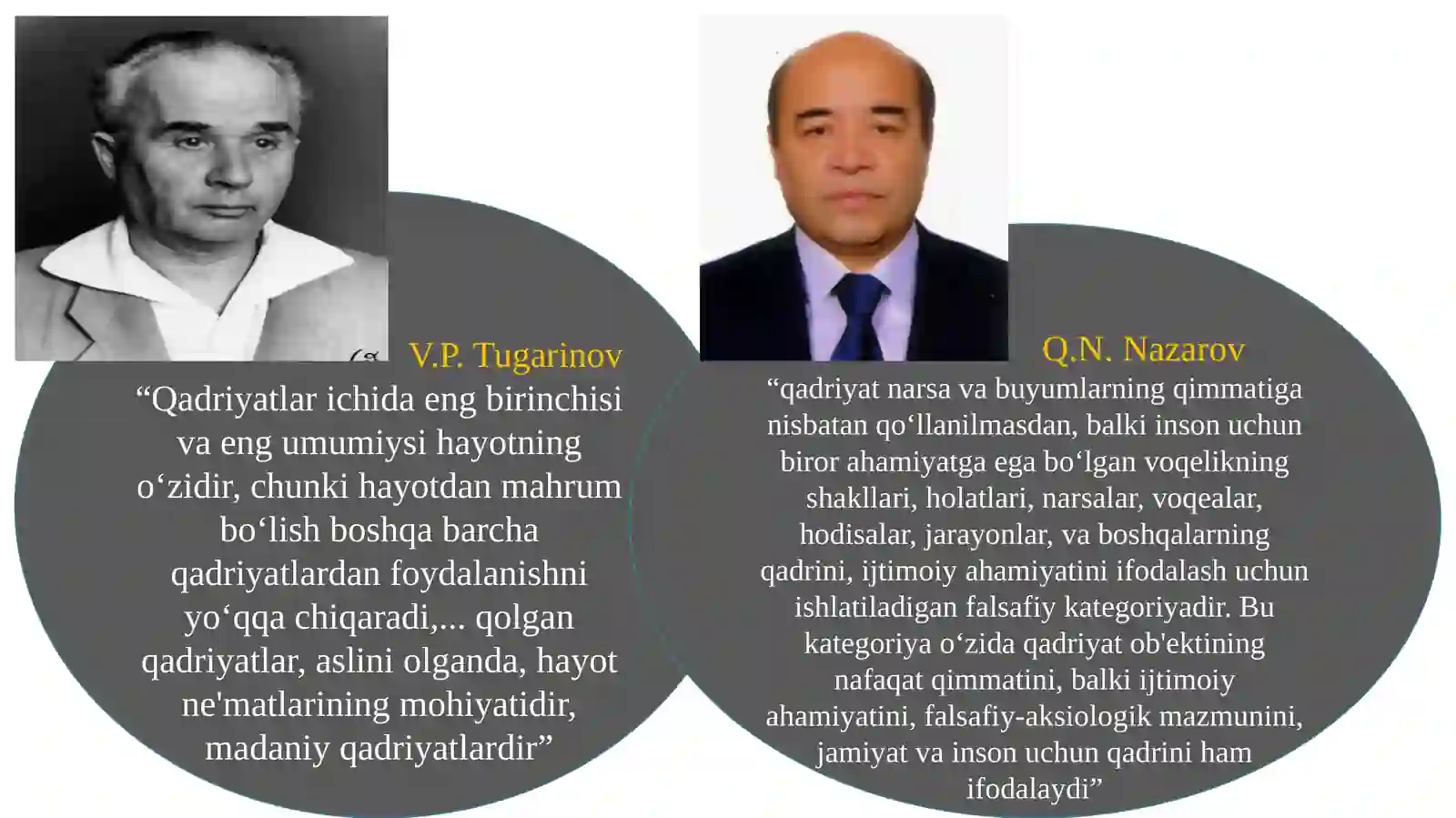 V.P. Tugarinov

"Qadriyatlar ichida eng birinchisi va eng umumiysi hayotning o'zidir, chunki hayotdan mahrum bo'lish boshqa barcha qadriyatlardan foydalanishni yo'qqa chiqaradi,... qolgan qadriyatlar, aslini olganda, hayot ne'matlarining mohiyatidir, madaniy qadriyatlardir"

Q.N. Nazarov

"qadriyat narsa va buyumlarning qimmatiga nisbatan qo'llanilmasdan, balki inson uchun biror ahamiyatga ega bo'lgan voqelikning shakllari, holatlari, narsalar, voqealar, hodisalar, jarayonlar, va boshqalarning qadrini, ijtimoiy ahamiyatini ifodalash uchun ishlatiladigan falsafiy kategoriyadir. Bu kategoriya o'zida qadriyat ob'ektining nafaqat qimmatini, balki ijtimoiy ahamiyatini, falsafiy-aksiologik mazmunini, jamiyat va inson uchun qadrini ham ifodalaydi"